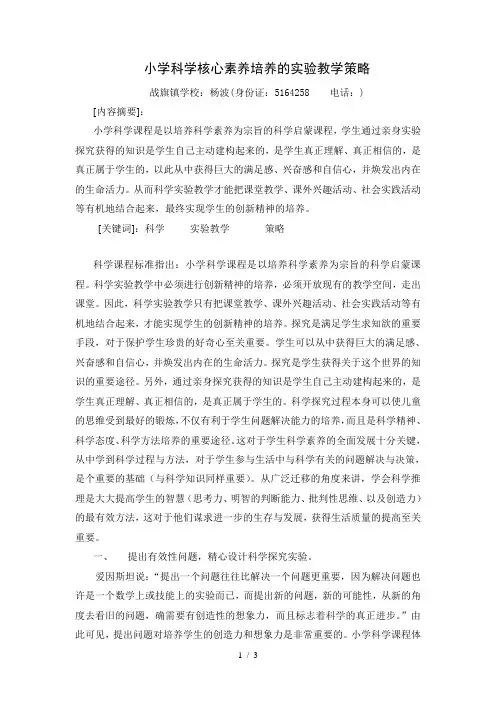 小学科学核心素养培养的实验教学策略

战旗镇学校：杨波（身份证：5164258　　电话：）

[内容摘要]：

小学科学课程是以培养科学素养为宗旨的科学启蒙课程，学生通过亲身实验探究获得的知识是学生自己主动建构起来的，是学生真正理解、真正相信的，是真正属于学生的，以此从中获得巨大的满足感、兴奋感和自信心，并焕发出内在的生命活力。从而科学实验教学才能把课堂教学、课外兴趣活动、社会实践活动等有机地结合起来，最终实现学生的创新精神的培养。

[关键词]：科学　　实验教学　　策略

科学课程标准指出：小学科学课程是以培养科学素养为宗旨的科学启蒙课程。科学实验教学中必须进行创新精神的培养，必须开放现有的教学空间，走出课堂。因此，科学实验教学只有把课堂教学、课外兴趣活动、社会实践活动等有机地结合起来，才能实现学生的创新精神的培养。探究是满足学生求知欲的重要手段，对于保护学生珍贵的好奇心至关重要。学生可以从中获得巨大的满足感、兴奋感和自信心，并焕发出内在的生命活力。探究是学生获得关于这个世界的知识的重要途径。另外，通过亲身探究获得的知识是学生自己主动建构起来的，是学生真正理解、真正相信的，是真正属于学生的。科学探究过程本身可以使儿童的思维受到最好的锻炼，不仅有利于学生问题解决能力的培养，而且是科学精神、科学态度、科学方法培养的重要途径。这对于学生科学素养的全面发展十分关键，从中学到科学过程与方法，对于学生参与生活中与科学有关的问题解决与决策，是个重要的基础（与科学知识同样重要）。从广泛迁移的角度来讲，学会科学推理是大大提高学生的智慧（思考力、明智的判断能力、批判性思维、以及创造力）的最有效方法，这对于他们谋求进一步的生存与发展，获得生活质量的提高至关重要。

一、　提出有效性问题，精心设计科学探究实验。

爱因斯坦说：“提出一个问题往往比解决一个问题更重要，因为解决问题也许是一个数学上或技能上的实验而已，而提出新的问题，新的可能性，从新的角度去看旧的问题，确需要有创造性的想象力，而且标志着科学的真正进步。”由此可见，提出问题对培养学生的创造力和想象力是非常重要的。小学科学课程体

1 / 3